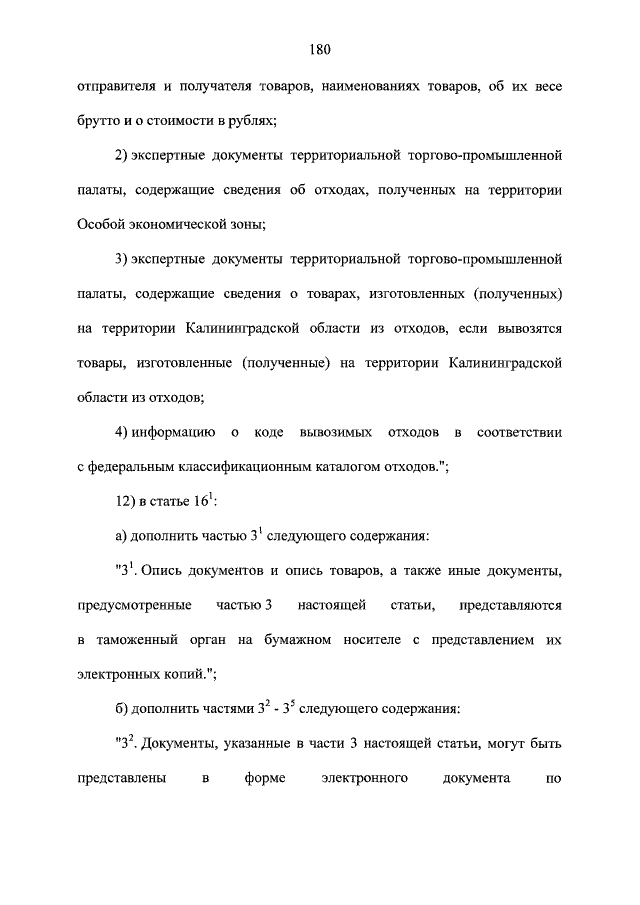 180

отправителя и получателя товаров, наименованиях товаров, об их весе брутто и о стоимости в рублях;

2) экспертные документы территориальной торгово-промышленной палаты, содержащие сведения об отходах, полученных на территории Особой экономической зоны;

3) экспертные документы территориальной торгово-промышленной палаты, содержащие сведения о товарах, изготовленных (полученных) на территории Калининградской области из отходов, если вывозятся товары, изготовленные (полученные) на территории Калининградской области из отходов;

4) информацию о коде вывозимых отходов в соответствии с федеральным классификационным каталогом отходов.";

12) в статье $16^1$:

а) дополнить частью $3^1$ следующего содержания:

"$3^1$. Опись документов и опись товаров, а также иные документы, предусмотренные частью 3 настоящей статьи, представляются в таможенный орган на бумажном носителе с представлением их электронных копий.";

б) дополнить частями $3^2$ - $3^5$ следующего содержания:

"$3^2$. Документы, указанные в части 3 настоящей статьи, могут быть представлены в форме электронного документа по